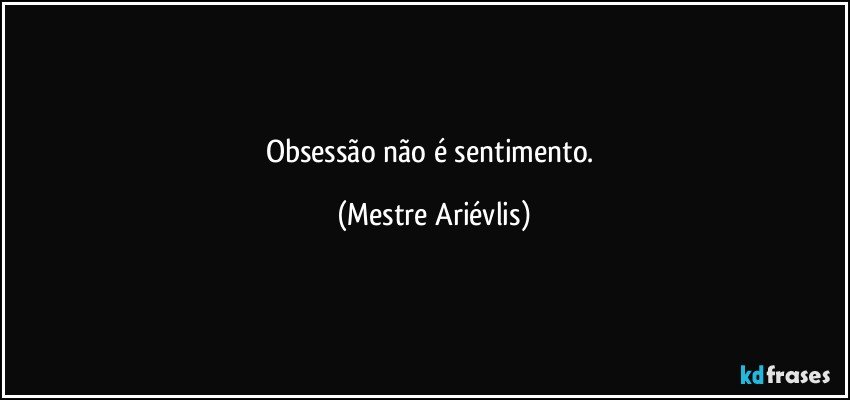 Obsessão não é sentimento.

(Mestre Ariévlis)

kdfrases